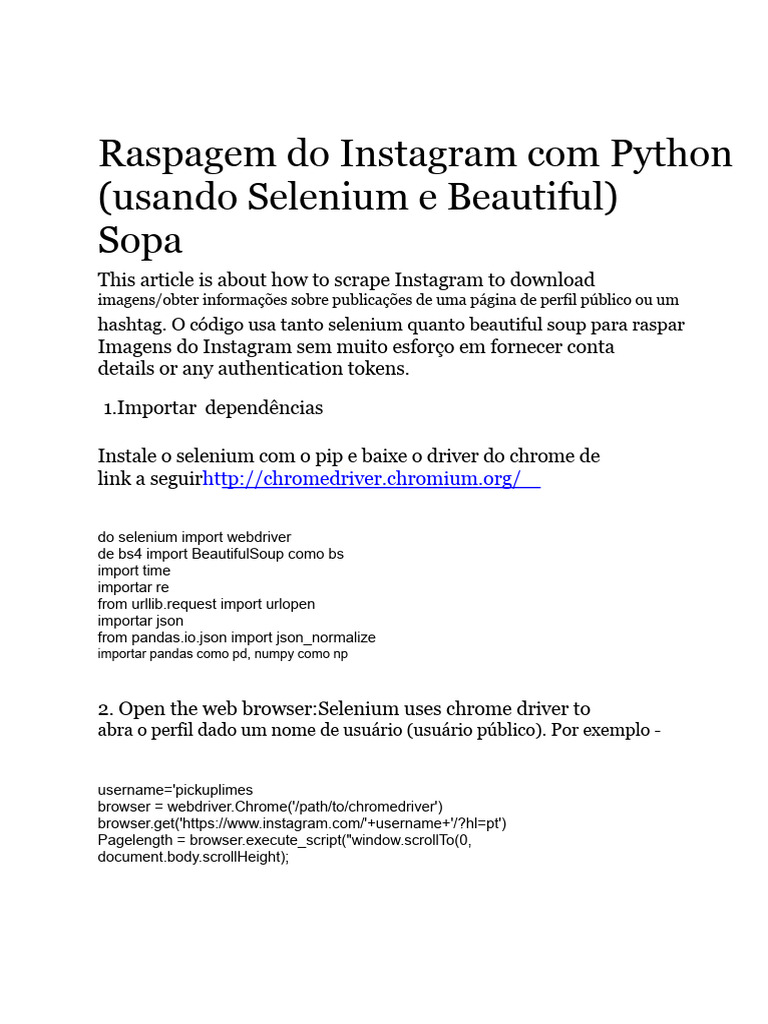 Raspagem do Instagram com Python (usando Selenium e Beautiful) Sopa

This article is about how to scrape Instagram to download imagens/obter informações sobre publicações de uma página de perfil público ou um hashtag. O código usa tanto selenium quanto beautiful soup para raspar Imagens do Instagram sem muito esforço em fornecer conta details or any authentication tokens.

1.Importar dependências

Instale o selenium com o pip e baixe o driver do chrome de link a seguirhttp://chromedriver.chromium.org/

do selenium import webdriver
de bs4 import BeautifulSoup como bs
import time
importar re
from urllib.request import urlopen
importar json
from pandas.io.json import json_normalize
importar pandas como pd, numpy como np

2. Open the web browser:Selenium uses chrome driver to abra o perfil dado um nome de usuário (usuário público). Por exemplo -

username='pickuplimes
browser = webdriver.Chrome('/path/to/chromedriver')
browser.get('https://www.instagram.com/'+username+'/?hl=pt')
Pagelength = browser.execute_script("window.scrollTo(0,
document.body.scrollHeight);